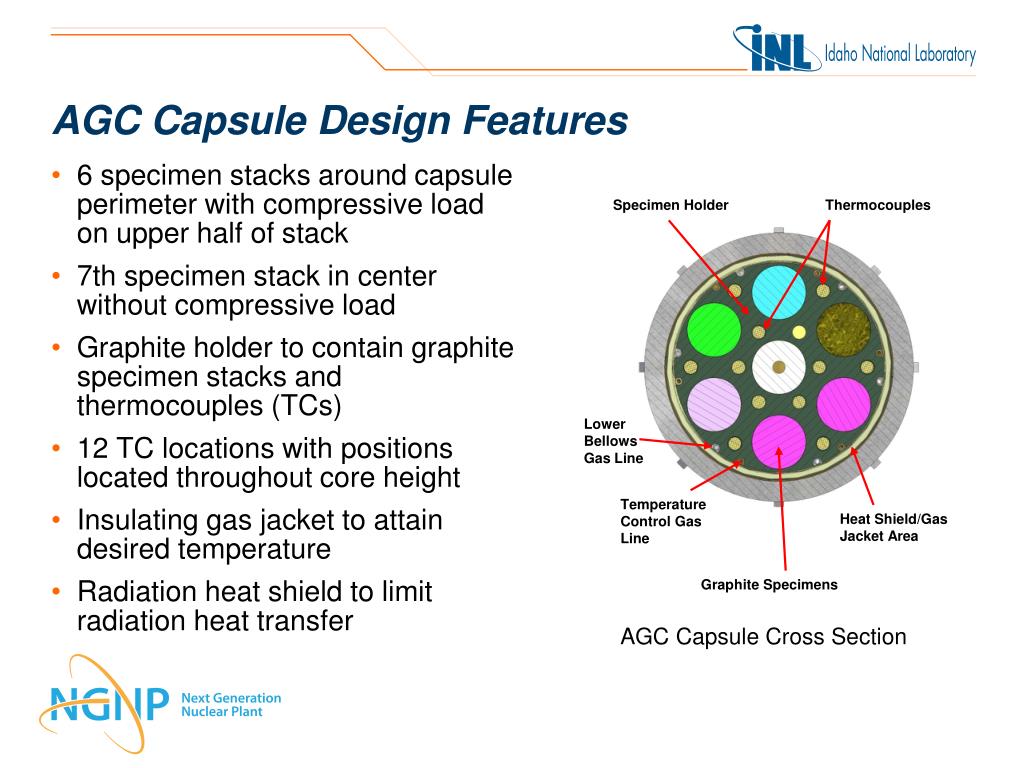 INL Idaho National Laboratory

AGC Capsule Design Features

• 6 specimen stacks around capsule perimeter with compressive load on upper half of stack
• 7th specimen stack in center without compressive load
• Graphite holder to contain graphite specimen stacks and thermocouples (TCs)
• 12 TC locations with positions located throughout core height
• Insulating gas jacket to attain desired temperature
• Radiation heat shield to limit radiation heat transfer

Specimen Holder
Thermocouples
Lower Bellows Gas Line
Temperature Control Gas Line
Heat Shield/Gas Jacket Area
Graphite Specimens

AGC Capsule Cross Section

NGNP Next Generation Nuclear Plant